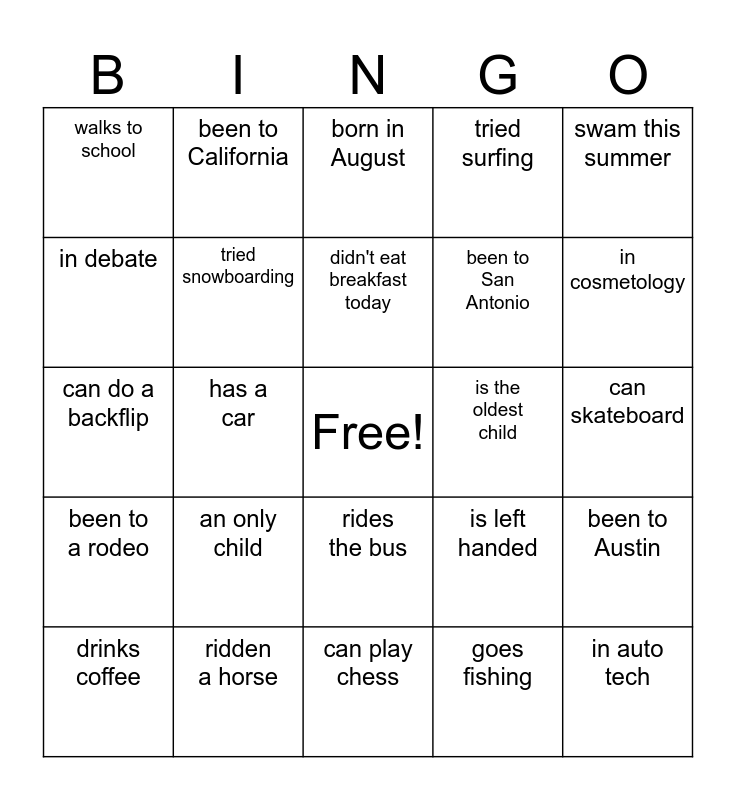 | B | I | N | G | O |
|---|---|---|---|---|
| walks to school | been to California | born in August | tried surfing | swam this summer |
| in debate | tried snowboarding | didn't eat breakfast today | been to San Antonio | in cosmetology |
| can do a backflip | has a car | Free! | is the oldest child | can skateboard |
| been to a rodeo | an only child | rides the bus | is left handed | been to Austin |
| drinks coffee | ridden a horse | can play chess | goes fishing | in auto tech |